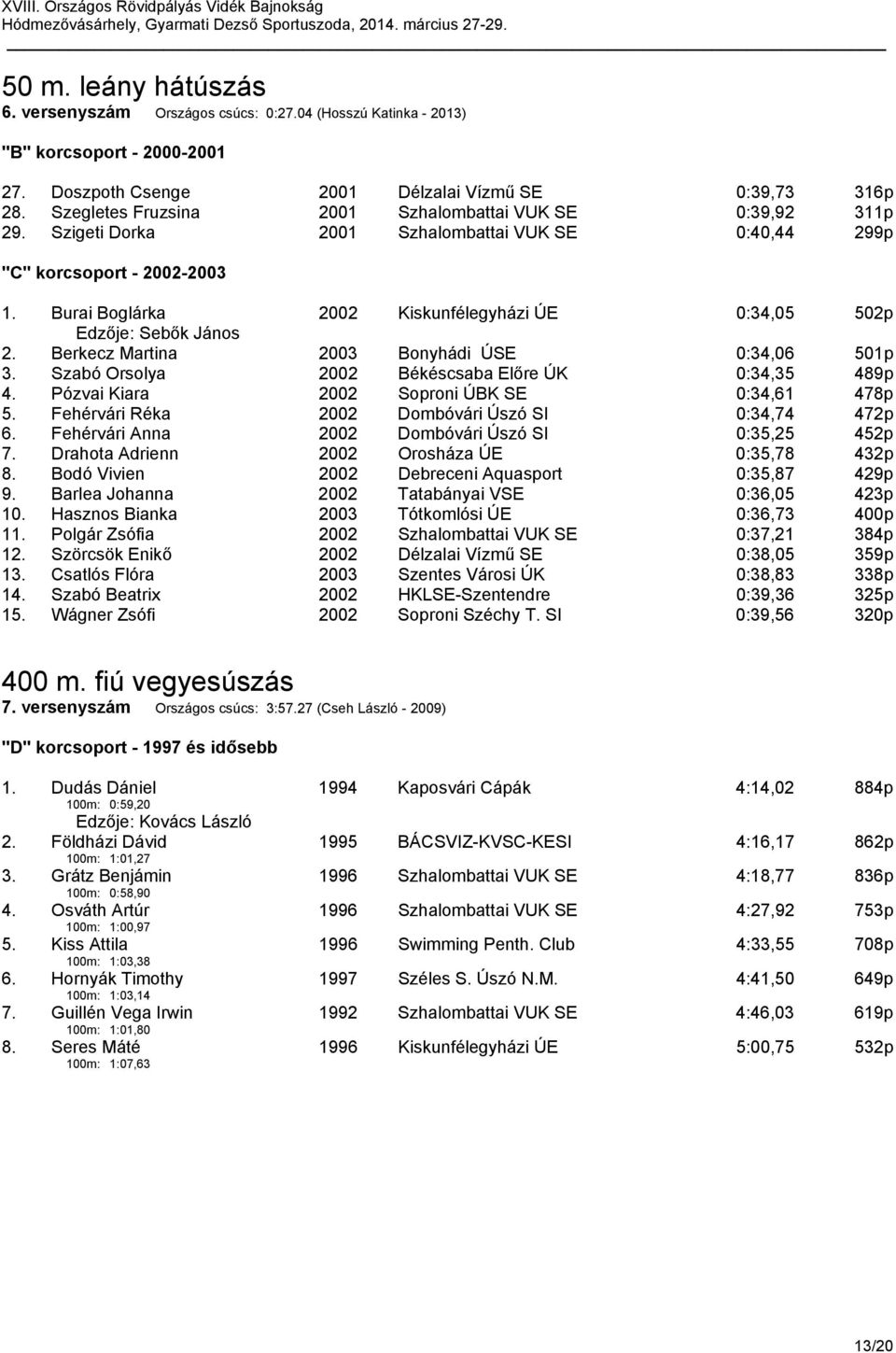 XVIII. Országos Rövidpályás Vidék Bajnokság
Hódmezővásárhely, Gyarmati Dezső Sportuszoda, 2014. március 27-29.

50 m. leány hátúszás
6. versenyszám Országos csúcs: 0:27.04 (Hosszú Katinka - 2013)

"B" korcsoport - 2000-2001

27. Doszpoth Csenge 2001 Délzalai Vízmű SE 0:39,73 316p
28. Szegletes Fruzsina 2001 Szhalombattai VUK SE 0:39,92 311p
29. Szigeti Dorka 2001 Szhalombattai VUK SE 0:40,44 299p

"C" korcsoport - 2002-2003

1. Burai Boglárka 2002 Kiskunfélegyházi ÚE 0:34,05 502p
Edzője: Sebők János
2. Berkecz Martina 2003 Bonyhádi ÚSE 0:34,06 501p
3. Szabó Orsolya 2002 Békéscsaba Előre ÚK 0:34,35 489p
4. Pózvai Kiara 2002 Soproni ÚBK SE 0:34,61 478p
5. Fehérvári Réka 2002 Dombóvári Úszó SI 0:34,74 472p
6. Fehérvári Anna 2002 Dombóvári Úszó SI 0:35,25 452p
7. Drahota Adrienn 2002 Orosháza ÚE 0:35,78 432p
8. Bodó Vivien 2002 Debreceni Aquasport 0:35,87 429p
9. Barlea Johanna 2002 Tatabányai VSE 0:36,05 423p
10. Hasznos Bianka 2003 Tótkomlósi ÚE 0:36,73 400p
11. Polgár Zsófia 2002 Szhalombattai VUK SE 0:37,21 384p
12. Szörcsök Enikő 2002 Délzalai Vízmű SE 0:38,05 359p
13. Csatlós Flóra 2003 Szentes Városi ÚK 0:38,83 338p
14. Szabó Beatrix 2002 HKLSE-Szentendre 0:39,36 325p
15. Wágner Zsófi 2002 Soproni Széchy T. SI 0:39,56 320p

400 m. fiú vegyesúszás
7. versenyszám Országos csúcs: 3:57.27 (Cseh László - 2009)

"D" korcsoport - 1997 és idősebb

1. Dudás Dániel 1994 Kaposvári Cápák 4:14,02 884p
100m: 0:59,20
Edzője: Kovács László
2. Földházi Dávid 1995 BÁCSVIZ-KVSC-KESI 4:16,17 862p
100m: 1:01,27
3. Grátz Benjámin 1996 Szhalombattai VUK SE 4:18,77 836p
100m: 0:58,90
4. Osváth Artúr 1996 Szhalombattai VUK SE 4:27,92 753p
100m: 1:00,97
5. Kiss Attila 1996 Swimming Penth. Club 4:33,55 708p
100m: 1:03,38
6. Hornyák Timothy 1997 Széles S. Úszó N.M. 4:41,50 649p
100m: 1:03,14
7. Guillén Vega Irwin 1992 Szhalombattai VUK SE 4:46,03 619p
100m: 1:01,80
8. Seres Máté 1996 Kiskunfélegyházi ÚE 5:00,75 532p
100m: 1:07,63

13/20